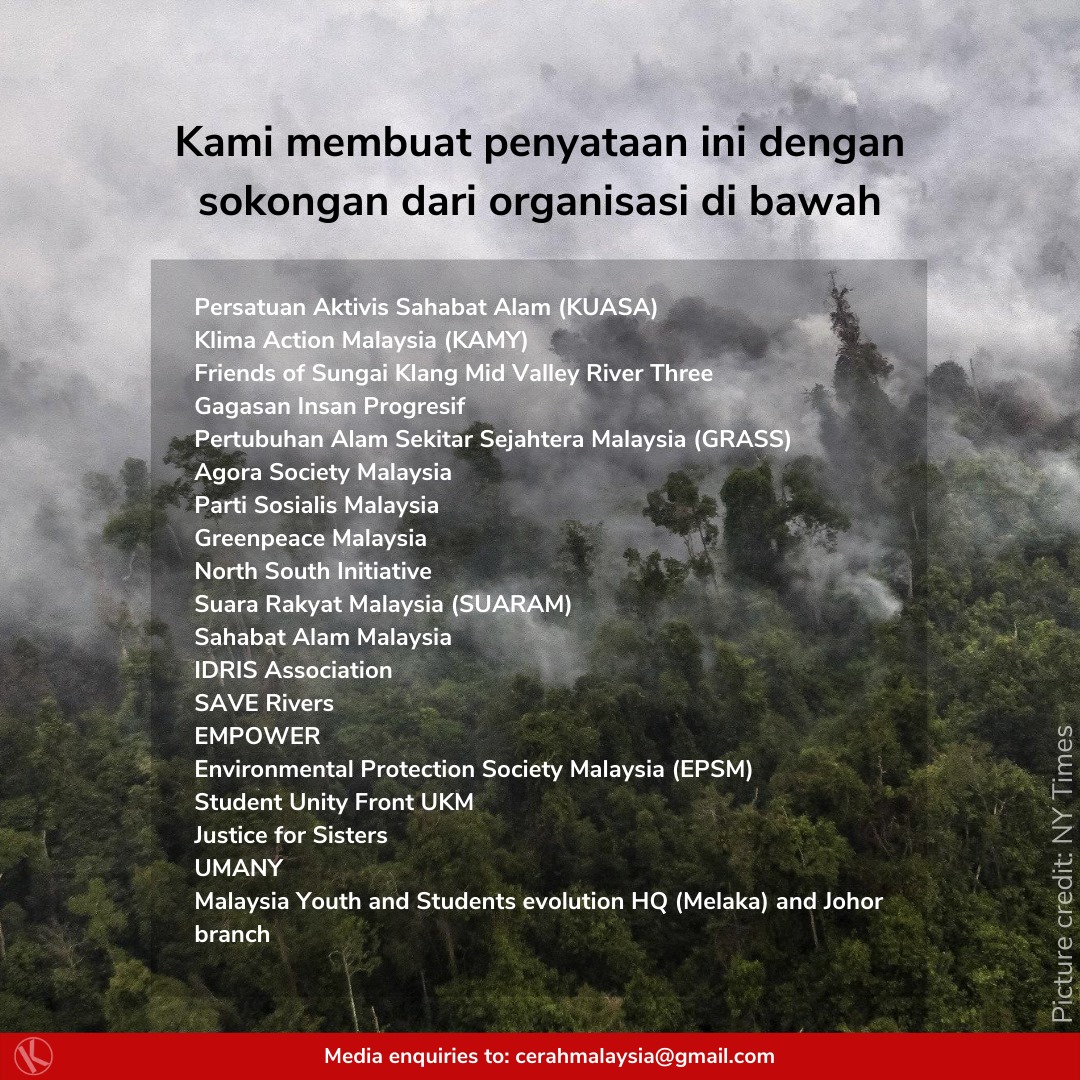 Kami membuat penyataan ini dengan sokongan dari organisasi di bawah

Persatuan Aktivis Sahabat Alam (KUASA)
Klima Action Malaysia (KAMY)
Friends of Sungai Klang Mid Valley River Three
Gagasan Insan Progresif
Pertubuhan Alam Sekitar Sejahtera Malaysia (GRASS)
Agora Society Malaysia
Parti Sosialis Malaysia
Greenpeace Malaysia
North South Initiative
Suara Rakyat Malaysia (SUARAM)
Sahabat Alam Malaysia
IDRIS Association
SAVE Rivers
EMPOWER
Environmental Protection Society Malaysia (EPSM)
Student Unity Front UKM
Justice for Sisters
UMANY
Malaysia Youth and Students evolution HQ (Melaka) and Johor branch

Picture credit: NY Times

Media enquiries to: cerahmalaysia@gmail.com